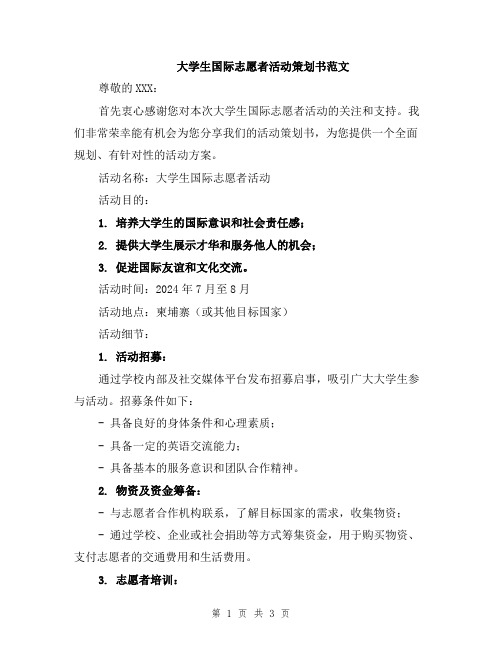 大学生国际志愿者活动策划书范文

尊敬的 XXX：

首先衷心感谢您对本次大学生国际志愿者活动的关注和支持。我们非常荣幸能有机会为您分享我们的活动策划书，为您提供一个全面规划、有针对性的活动方案。

活动名称：大学生国际志愿者活动

活动目的：

1. 培养大学生的国际意识和社会责任感；

2. 提供大学生展示才华和服务他人的机会；

3. 促进国际友谊和文化交流。

活动时间：2024 年 7 月至 8 月

活动地点：柬埔寨（或其他目标国家）

活动细节：

1. 活动招募：

通过学校内部及社交媒体平台发布招募启事，吸引广大大学生参与活动。招募条件如下：

- 具备良好的身体条件和心理素质；

- 具备一定的英语交流能力；

- 具备基本的服务意识和团队合作精神。

2. 物资及资金筹备：

- 与志愿者合作机构联系，了解目标国家的需求，收集物资；

- 通过学校、企业或社会捐助等方式筹集资金，用于购买物资、支付志愿者的交通费用和生活费用。

3. 志愿者培训：

第 1 页 共 3 页